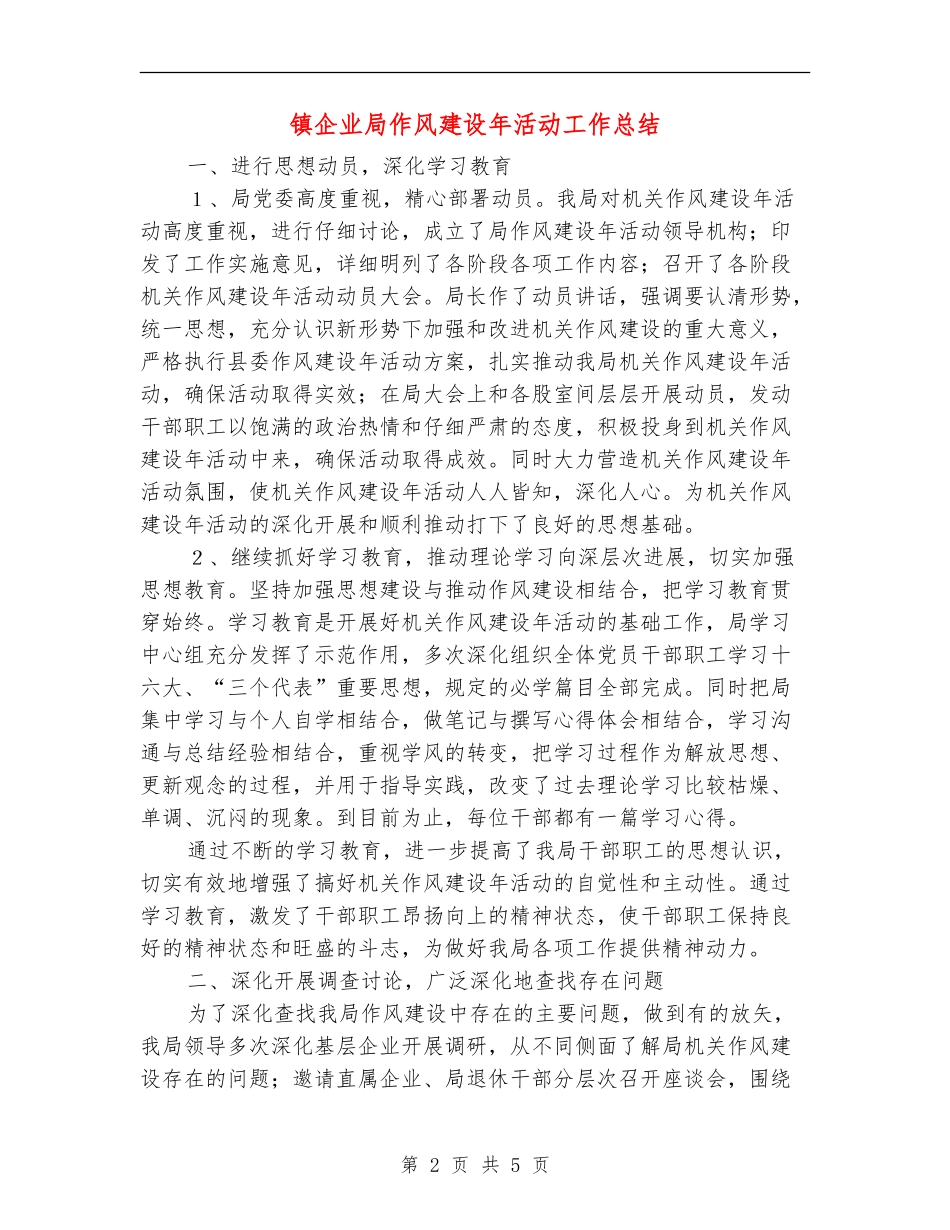 镇企业局作风建设年活动工作总结

一、进行思想动员，深化学习教育

1、局党委高度重视，精心部署动员。我局对机关作风建设年活动高度重视，进行仔细讨论，成立了局作风建设年活动领导机构；印发了工作实施意见，详细明列了各阶段各项工作内容；召开了各阶段机关作风建设年活动动员大会。局长作了动员讲话，强调要认清形势，统一思想，充分认识新形势下加强和改进机关作风建设的重大意义，严格执行县委作风建设年活动方案，扎实推动我局机关作风建设年活动，确保活动取得实效；在局大会上和各股室间层层开展动员，发动干部职工以饱满的政治热情和仔细严肃的态度，积极投身到机关作风建设年活动中来，确保活动取得成效。同时大力营造机关作风建设年活动氛围，使机关作风建设年活动人人皆知，深化人心。为机关作风建设年活动的深化开展和顺利推动打下了良好的思想基础。

2、继续抓好学习教育，推动理论学习向深层次进展，切实加强思想教育。坚持加强思想建设与推动作风建设相结合，把学习教育贯穿始终。学习教育是开展好机关作风建设年活动的基础工作，局学习中心组充分发挥了示范作用，多次深化组织全体党员干部职工学习十六大、“三个代表”重要思想，规定的必学篇目全部完成。同时把局集中学习与个人自学相结合，做笔记与撰写心得体会相结合，学习沟通与总结经验相结合，重视学风的转变，把学习过程作为解放思想、更新观念的过程，并用于指导实践，改变了过去理论学习比较枯燥、单调、沉闷的现象。到目前为止，每位干部都有一篇学习心得。

通过不断的学习教育，进一步提高了我局干部职工的思想认识，切实有效地增强了搞好机关作风建设年活动的自觉性和主动性。通过学习教育，激发了干部职工昂扬向上的精神状态，使干部职工保持良好的精神状态和旺盛的斗志，为做好我局各项工作提供精神动力。

二、深化开展调查讨论，广泛深化地查找存在问题

为了深化查找我局作风建设中存在的主要问题，做到有的放矢，我局领导多次深化基层企业开展调研，从不同侧面了解局机关作风建设存在的问题；邀请直属企业、局退休干部分层次召开座谈会，围绕

第 2 页 共 5 页